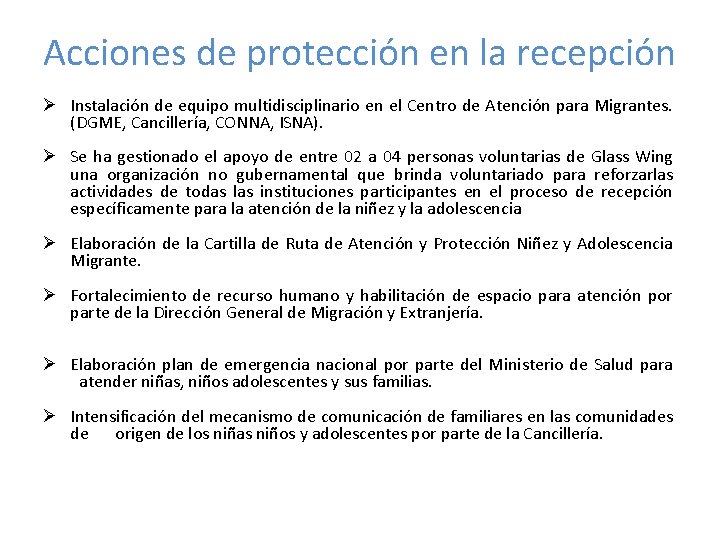 Acciones de protección en la recepción

➢ Instalación de equipo multidisciplinario en el Centro de Atención para Migrantes. (DGME, Cancillería, CONNA, ISNA).

➢ Se ha gestionado el apoyo de entre 02 a 04 personas voluntarias de Glass Wing una organización no gubernamental que brinda voluntariado para reforzarlas actividades de todas las instituciones participantes en el proceso de recepción específicamente para la atención de la niñez y la adolescencia

➢ Elaboración de la Cartilla de Ruta de Atención y Protección Niñez y Adolescencia Migrante.

➢ Fortalecimiento de recurso humano y habilitación de espacio para atención por parte de la Dirección General de Migración y Extranjería.

➢ Elaboración plan de emergencia nacional por parte del Ministerio de Salud para atender niñas, niños adolescentes y sus familias.

➢ Intensificación del mecanismo de comunicación de familiares en las comunidades de origen de los niñas niños y adolescentes por parte de la Cancillería.